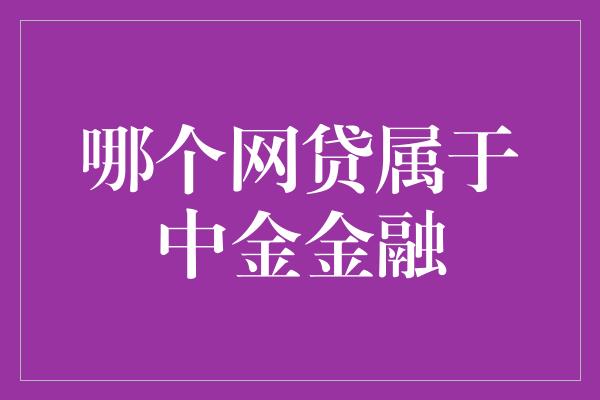 哪个网贷属于中金金融